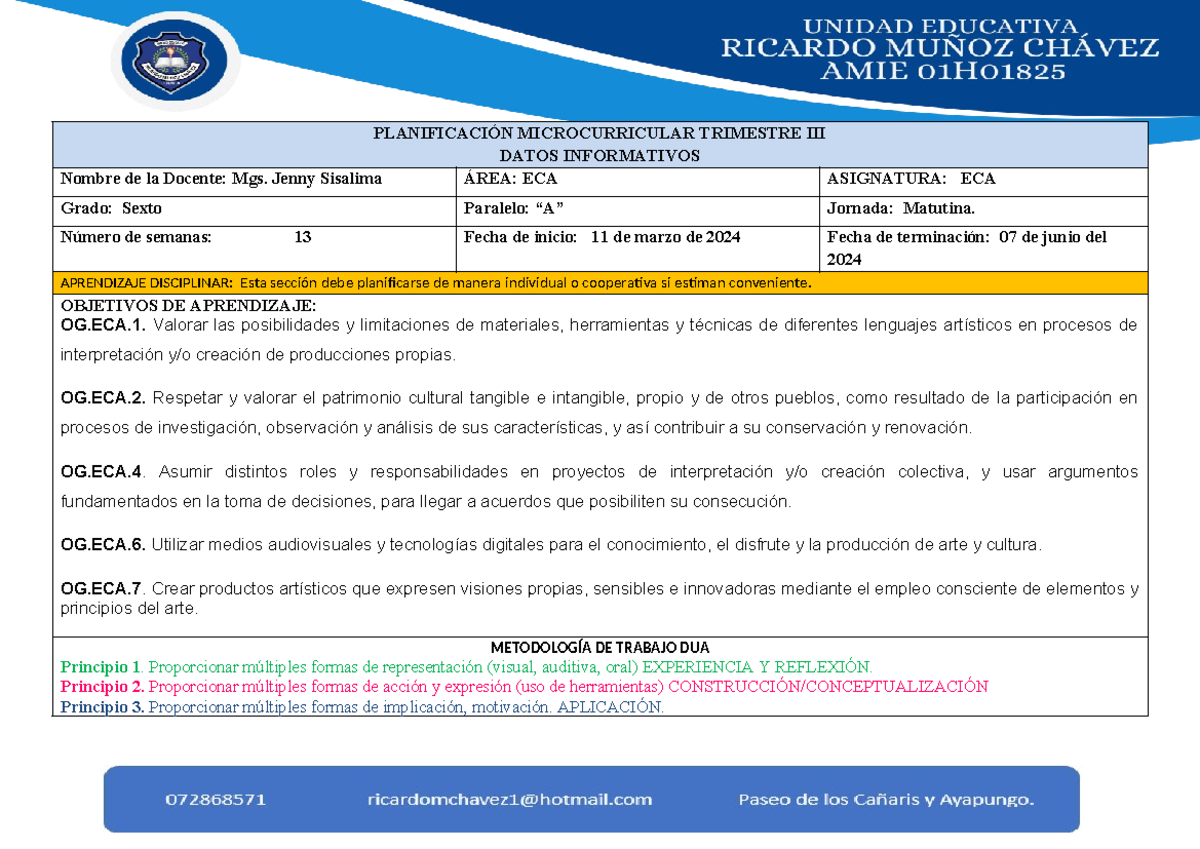 UNIDAD EDUCATIVA
RICARDO MUÑOZ CHÁVEZ
AMIE 01H01825

PLANIFICACIÓN MICROCURRICULAR TRIMESTRE III
DATOS INFORMATIVOS

Nombre de la Docente: Mgs. Jenny Sisalima
ÁREA: ECA
ASIGNATURA: ECA
Grado: Sexto
Paralelo: "A"
Jornada: Matutina.
Número de semanas: 13
Fecha de inicio: 11 de marzo de 2024
Fecha de terminación: 07 de junio del 2024

APRENDIZAJE DISCIPLINAR: Esta sección debe planificarse de manera individual o cooperativa si estiman conveniente.

OBJETIVOS DE APRENDIZAJE:
OG.ECA.1. Valorar las posibilidades y limitaciones de materiales, herramientas y técnicas de diferentes lenguajes artísticos en procesos de interpretación y/o creación de producciones propias.

OG.ECA.2. Respetar y valorar el patrimonio cultural tangible e intangible, propio y de otros pueblos, como resultado de la participación en procesos de investigación, observación y análisis de sus características, y así contribuir a su conservación y renovación.

OG.ECA.4. Asumir distintos roles y responsabilidades en proyectos de interpretación y/o creación colectiva, y usar argumentos fundamentados en la toma de decisiones, para llegar a acuerdos que posibiliten su consecución.

OG.ECA.6. Utilizar medios audiovisuales y tecnologías digitales para el conocimiento, el disfrute y la producción de arte y cultura.

OG.ECA.7. Crear productos artísticos que expresen visiones propias, sensibles e innovadoras mediante el empleo consciente de elementos y principios del arte.

METODOLOGÍA DE TRABAJO DUA
Principio 1. Proporcionar múltiples formas de representación (visual, auditiva, oral) EXPERIENCIA Y REFLEXIÓN.
Principio 2. Proporcionar múltiples formas de acción y expresión (uso de herramientas) CONSTRUCCIÓN/CONCEPTUALIZACIÓN
Principio 3. Proporcionar múltiples formas de implicación, motivación. APLICACIÓN.

072868571 ricardomchavez1@hotmail.com Paseo de los Cañaris y Ayapungo.